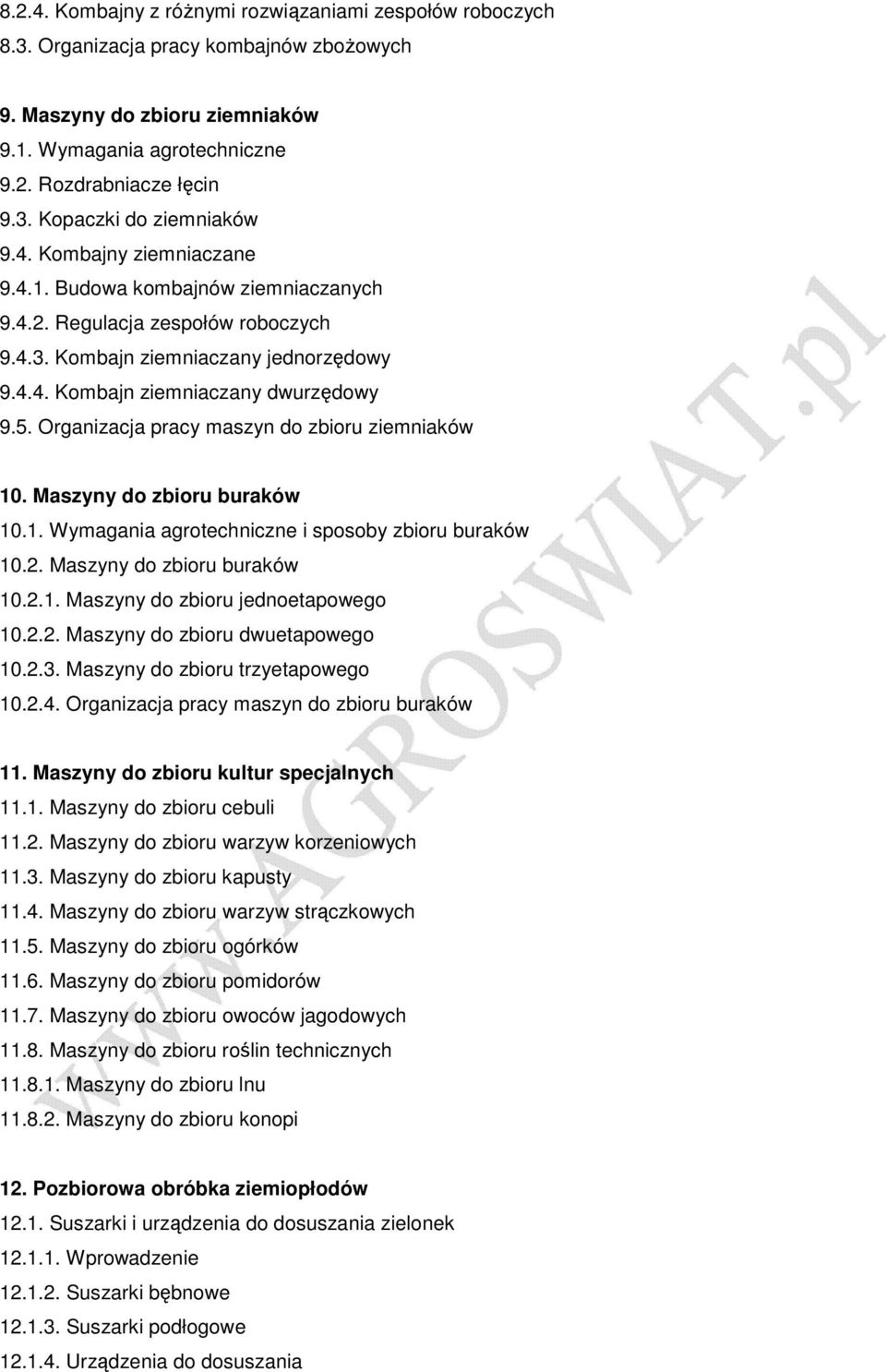 8.2.4. Kombajny z różnymi rozwiązaniami zespołów roboczych
8.3. Organizacja pracy kombajnów zbożowych

9. Maszyny do zbioru ziemniaków
9.1. Wymagania agrotechniczne
9.2. Rozdrabniacze łęcin
9.3. Kopaczki do ziemniaków
9.4. Kombajny ziemniaczane
9.4.1. Budowa kombajnów ziemniaczanych
9.4.2. Regulacja zespołów roboczych
9.4.3. Kombajn ziemniaczany jednorzędowy
9.4.4. Kombajn ziemniaczany dwurzędowy
9.5. Organizacja pracy maszyn do zbioru ziemniaków

10. Maszyny do zbioru buraków
10.1. Wymagania agrotechniczne i sposoby zbioru buraków
10.2. Maszyny do zbioru buraków
10.2.1. Maszyny do zbioru jednoetapowego
10.2.2. Maszyny do zbioru dwuetapowego
10.2.3. Maszyny do zbioru trzyetapowego
10.2.4. Organizacja pracy maszyn do zbioru buraków

11. Maszyny do zbioru kultur specjalnych
11.1. Maszyny do zbioru cebuli
11.2. Maszyny do zbioru warzyw korzeniowych
11.3. Maszyny do zbioru kapusty
11.4. Maszyny do zbioru warzyw strączkowych
11.5. Maszyny do zbioru ogórków
11.6. Maszyny do zbioru pomidorów
11.7. Maszyny do zbioru owoców jagodowych
11.8. Maszyny do zbioru roślin technicznych
11.8.1. Maszyny do zbioru lnu
11.8.2. Maszyny do zbioru konopi

12. Pozbiorowa obróbka ziemiopłodów
12.1. Suszarki i urządzenia do dosuszania zielonek
12.1.1. Wprowadzenie
12.1.2. Suszarki bębnowe
12.1.3. Suszarki podłogowe
12.1.4. Urządzenia do dosuszania

www.AGROSWIAT.pl